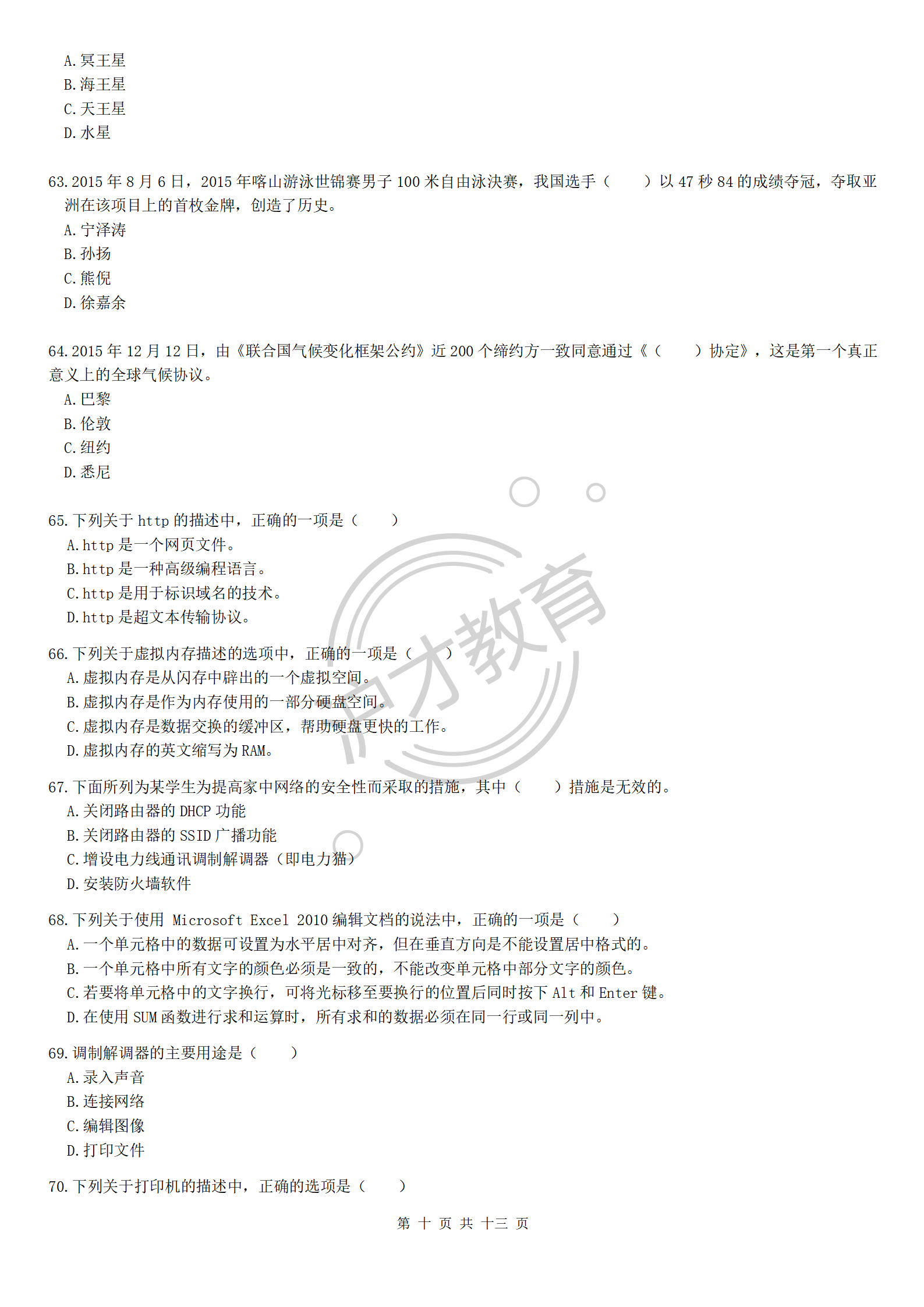 A.冥王星
B.海王星
C.天王星
D.水星

63.2015 年 8 月 6 日，2015 年喀山游泳世锦赛男子 100 米自由泳决赛，我国选手（　　）以 47 秒 84 的成绩夺冠，夺取亚洲在该项目上的首枚金牌，创造了历史。
A.宁泽涛
B.孙扬
C.熊倪
D.徐嘉余

64.2015 年 12 月 12 日，由《联合国气候变化框架公约》近 200 个缔约方一致同意通过《（　　）协定》，这是第一个真正意义上的全球气候协议。
A.巴黎
B.伦敦
C.纽约
D.悉尼

65.下列关于 http 的描述中，正确的一项是（　　）
A.http 是一个网页文件。
B.http 是一种高级编程语言。
C.http 是用于标识域名的技术。
D.http 是超文本传输协议。

66.下列关于虚拟内存描述的选项中，正确的一项是（　　）
A.虚拟内存是从闪存中辟出的一个虚拟空间。
B.虚拟内存是作为内存使用的一部分硬盘空间。
C.虚拟内存是数据交换的缓冲区，帮助硬盘更快的工作。
D.虚拟内存的英文缩写为 RAM。

67.下面所列为某学生为提高家中网络的安全性而采取的措施，其中（　　）措施是无效的。
A.关闭路由器的 DHCP 功能
B.关闭路由器的 SSID 广播功能
C.增设电力线通讯调制解调器（即电力猫）
D.安装防火墙软件

68.下列关于使用 Microsoft Excel 2010 编辑文档的说法中，正确的一项是（　　）
A.一个单元格中的数据可设置为水平居中对齐，但在垂直方向是不能设置居中格式的。
B.一个单元格中所有文字的颜色必须是一致的，不能改变单元格中部分文字的颜色。
C.若要将单元格中的文字换行，可将光标移至要换行的位置后同时按下 Alt 和 Enter 键。
D.在使用 SUM 函数进行求和运算时，所有求和的数据必须在同一行或同一列中。

69.调制解调器的主要用途是（　　）
A.录入声音
B.连接网络
C.编辑图像
D.打印文件

70.下列关于打印机的描述中，正确的选项是（　　）

第 十 页 共 十三 页

才教育